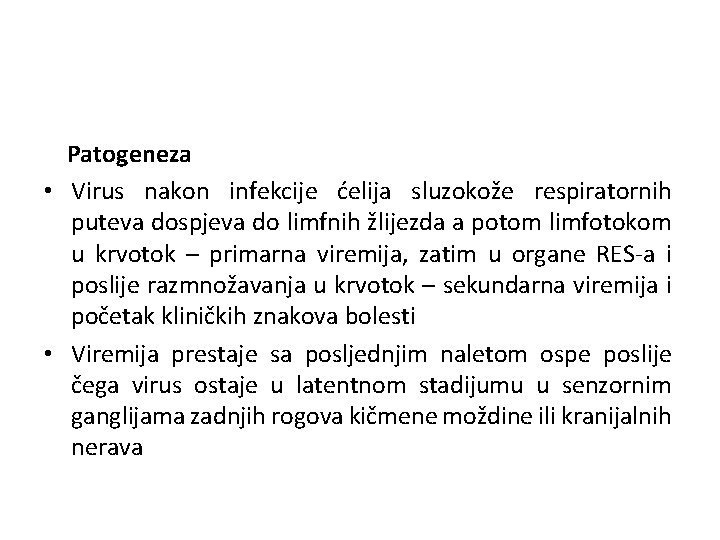 Patogeneza

• Virus nakon infekcije ćelija sluzokože respiratornih puteva dospjeva do limfnih žlijezda a potom limfotokom u krvotok – primarna viremija, zatim u organe RES-a i poslije razmnožavanja u krvotok – sekundarna viremija i početak kliničkih znakova bolesti

• Viremija prestaje sa posljednjim naletom ospe poslije čega virus ostaje u latentnom stadijumu u senzornim ganglijama zadnjih rogova kičmene moždine ili kranijalnih nerava